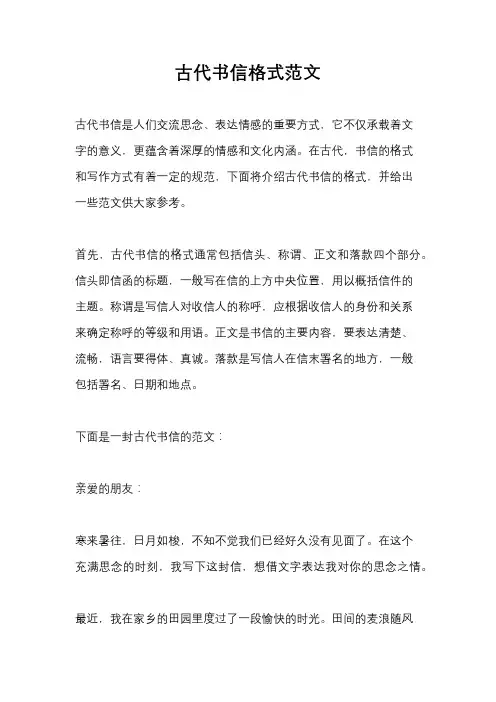 古代书信格式范文

古代书信是人们交流思念、表达情感的重要方式，它不仅承载着文字的意义，更蕴含着深厚的情感和文化内涵。在古代，书信的格式和写作方式有着一定的规范，下面将介绍古代书信的格式，并给出一些范文供大家参考。

首先，古代书信的格式通常包括信头、称谓、正文和落款四个部分。信头即信函的标题，一般写在信的上方中央位置，用以概括信件的主题。称谓是写信人对收信人的称呼，应根据收信人的身份和关系来确定称呼的等级和用语。正文是书信的主要内容，要表达清楚、流畅，语言要得体、真诚。落款是写信人在信末署名的地方，一般包括署名、日期和地点。

下面是一封古代书信的范文：

亲爱的朋友：

寒来暑往，日月如梭，不知不觉我们已经好久没有见面了。在这个充满思念的时刻，我写下这封信，想借文字表达我对你的思念之情。

最近，我在家乡的田园里度过了一段愉快的时光。田间的麦浪随风